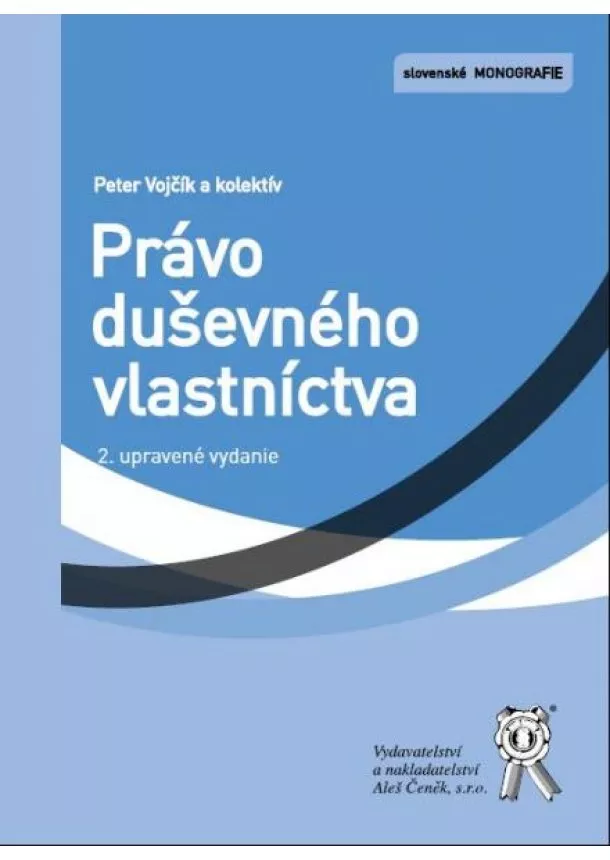 slovenské MONOGRAFIE

Peter Vojčík a kolektív

Právo duševného vlastníctva

2. upravené vydanie

Vydavatelství a nakladatelství Aleš Čeněk, s.r.o.